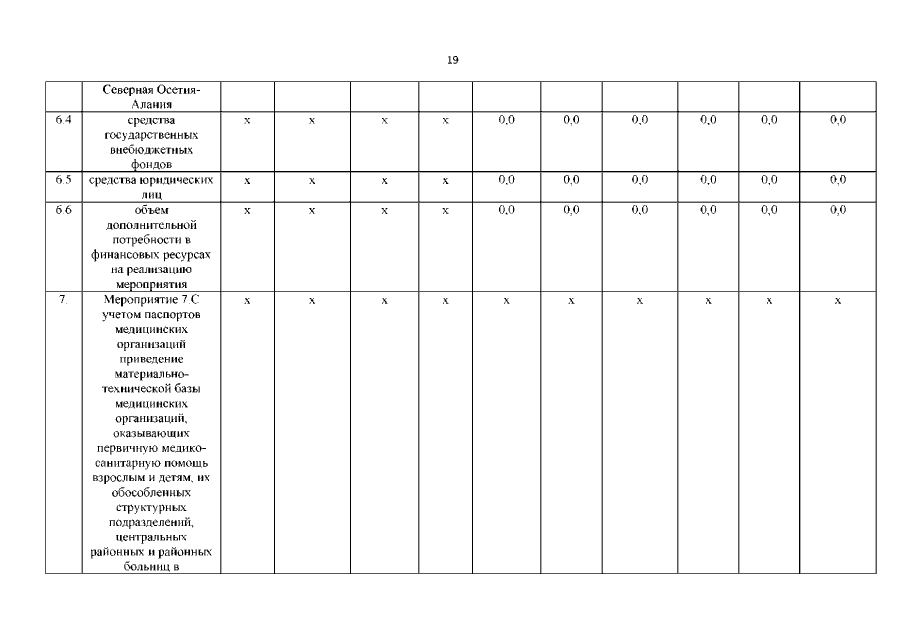 19

|  | Северная Осетия-Алания |  |  |  |  |  |  |  |  |  |  |
|---|---|---|---|---|---|---|---|---|---|---|---|
| 6.4 | средства государственных внебюджетных фондов | x | x | x | x | 0,0 | 0,0 | 0,0 | 0,0 | 0,0 | 0,0 |
| 6.5 | средства юридических лиц | x | x | x | x | 0,0 | 0,0 | 0,0 | 0,0 | 0,0 | 0,0 |
| 6.6 | объем дополнительной потребности в финансовых ресурсах на реализацию мероприятия | x | x | x | x | 0,0 | 0,0 | 0,0 | 0,0 | 0,0 | 0,0 |
| 7. | Мероприятие 7.С учетом паспортов медицинских организаций приведение материально-технической базы медицинских организаций, оказывающих первичную медико-санитарную помощь взрослым и детям, их обособленных структурных подразделений, центральных районных и районных больниц в | x | x | x | x | x | x | x | x | x | x |